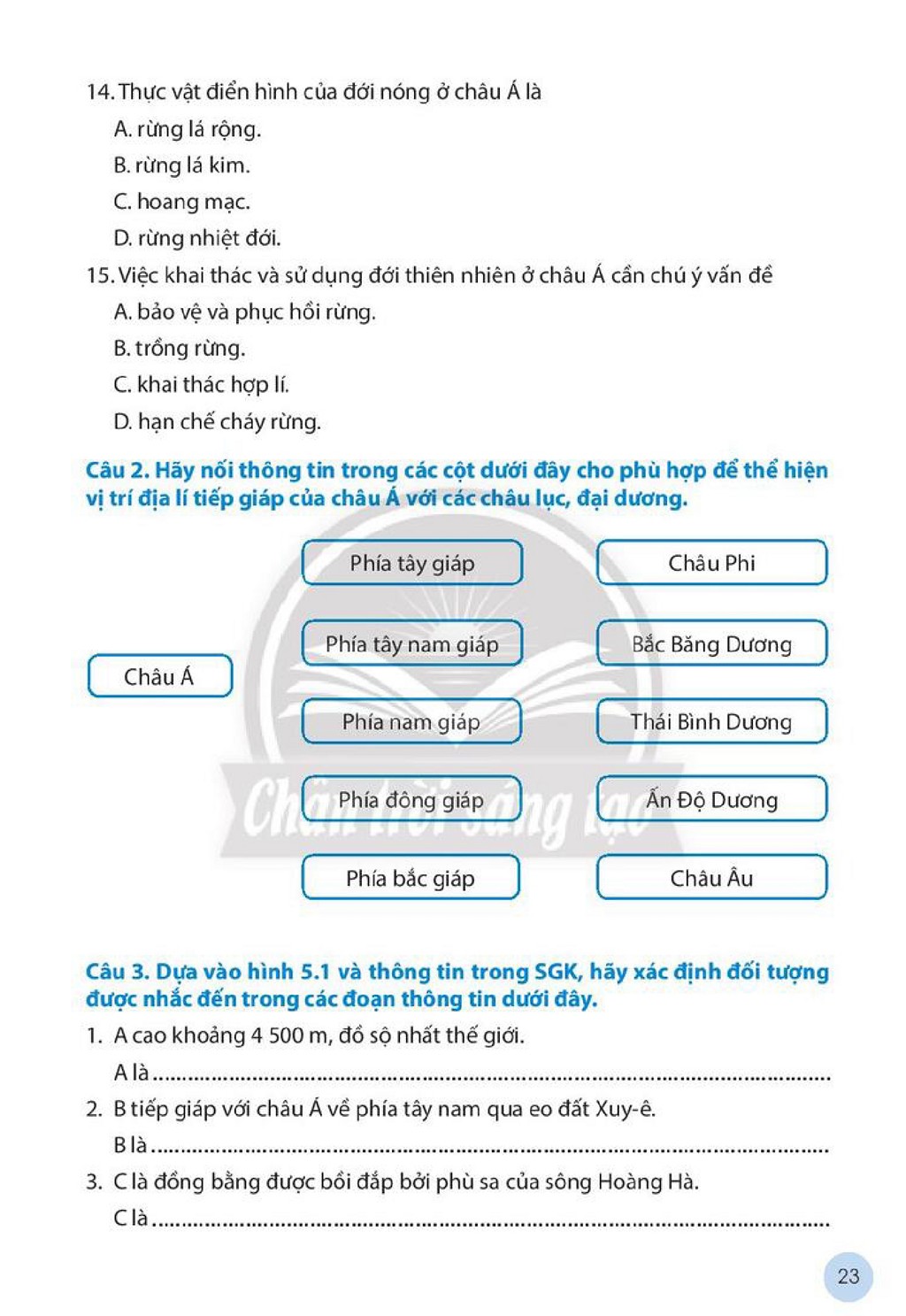 14. Thực vật điển hình của đới nóng ở châu Á là

A. rừng lá rộng.

B. rừng lá kim.

C. hoang mạc.

D. rừng nhiệt đới.

15. Việc khai thác và sử dụng đới thiên nhiên ở châu Á cần chú ý vấn đề

A. bảo vệ và phục hồi rừng.

B. trồng rừng.

C. khai thác hợp lí.

D. hạn chế cháy rừng.

Câu 2. Hãy nối thông tin trong các cột dưới đây cho phù hợp để thể hiện vị trí địa lí tiếp giáp của châu Á với các châu lục, đại dương.

Châu Á

Phía tây giáp

Phía tây nam giáp

Phía nam giáp

Phía đông giáp

Phía bắc giáp

Châu Phi

Bắc Băng Dương

Thái Bình Dương

Ấn Độ Dương

Châu Âu

Câu 3. Dựa vào hình 5.1 và thông tin trong SGK, hãy xác định đối tượng được nhắc đến trong các đoạn thông tin dưới đây.

1. A cao khoảng 4 500 m, đồ sộ nhất thế giới.

A là ____

2. B tiếp giáp với châu Á về phía tây nam qua eo đất Xuy-ê.

B là ____

3. C là đồng bằng được bồi đắp bởi phù sa của sông Hoàng Hà.

C là ____

23

Chân trời sáng tạo